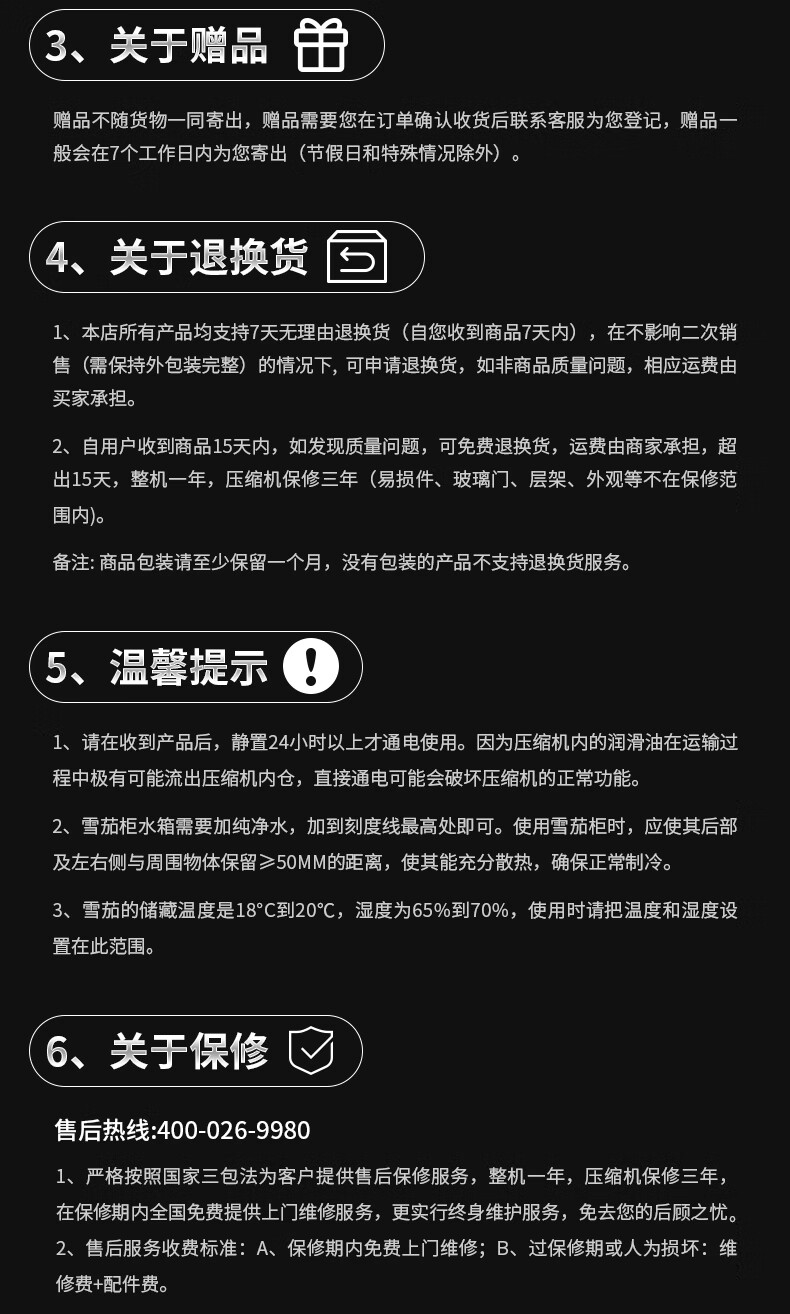 3、关于赠品

赠品不随货物一同寄出，赠品需要您在订单确认收货后联系客服为您登记，赠品一般会在7个工作日内为您寄出（节假日和特殊情况除外）。

4、关于退换货

1、本店所有产品均支持7天无理由退换货（自您收到商品7天内），在不影响二次销售（需保持外包装完整）的情况下，可申请退换货，如非商品质量问题，相应运费由买家承担。

2、自用户收到商品15天内，如发现质量问题，可免费退换货，运费由商家承担，超出15天，整机一年，压缩机保修三年（易损件、玻璃门、层架、外观等不在保修范围内)。

备注：商品包装请至少保留一个月，没有包装的产品不支持退换货服务。

5、温馨提示

1、请在收到产品后，静置24小时以上才通电使用。因为压缩机内的润滑油在运输过程中极有可能流出压缩机内仓，直接通电可能会破坏压缩机的正常功能。

2、雪茄柜水箱需要加纯净水，加到刻度线最高处即可。使用雪茄柜时，应使其后部及左右侧与周围物体保留≥50MM的距离，使其能充分散热，确保正常制冷。

3、雪茄的储藏温度是18°C到20℃，湿度为65%到70%，使用时请把温度和湿度设置在此范围。

6、关于保修

售后热线:400-026-9980

1、严格按照国家三包法为客户提供售后保修服务，整机一年，压缩机保修三年，在保修期内全国免费提供上门维修服务，更实行终身维护服务，免去您的后顾之忧。

2、售后服务收费标准：A、保修期内免费上门维修；B、过保修期或人为损坏：维修费+配件费。